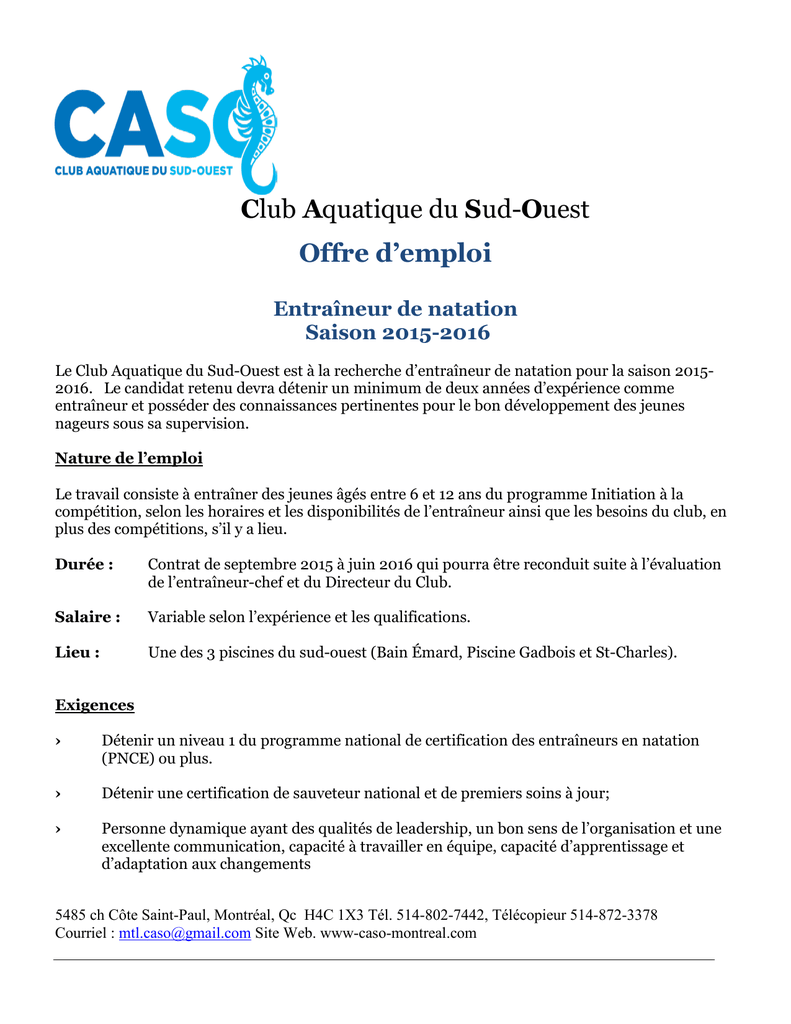 CASO
CLUB AQUATIQUE DU SUD-OUEST

Club Aquatique du Sud-Ouest
Offre d’emploi

Entraîneur de natation
Saison 2015-2016

Le Club Aquatique du Sud-Ouest est à la recherche d’entraîneur de natation pour la saison 2015-2016. Le candidat retenu devra détenir un minimum de deux années d’expérience comme entraîneur et posséder des connaissances pertinentes pour le bon développement des jeunes nageurs sous sa supervision.

Nature de l’emploi

Le travail consiste à entraîner des jeunes âgés entre 6 et 12 ans du programme Initiation à la compétition, selon les horaires et les disponibilités de l’entraîneur ainsi que les besoins du club, en plus des compétitions, s’il y a lieu.

Durée : Contrat de septembre 2015 à juin 2016 qui pourra être reconduit suite à l’évaluation de l’entraîneur-chef et du Directeur du Club.

Salaire : Variable selon l’expérience et les qualifications.

Lieu : Une des 3 piscines du sud-ouest (Bain Émard, Piscine Gadbois et St-Charles).

Exigences

› Détenir un niveau 1 du programme national de certification des entraîneurs en natation (PNCE) ou plus.

› Détenir une certification de sauveteur national et de premiers soins à jour;

› Personne dynamique ayant des qualités de leadership, un bon sens de l’organisation et une excellente communication, capacité à travailler en équipe, capacité d’apprentissage et d’adaptation aux changements

5485 ch Côte Saint-Paul, Montréal, Qc H4C 1X3 Tél. 514-802-7442, Télécopieur 514-872-3378
Courriel : mtl.caso@gmail.com Site Web. www-caso-montreal.com